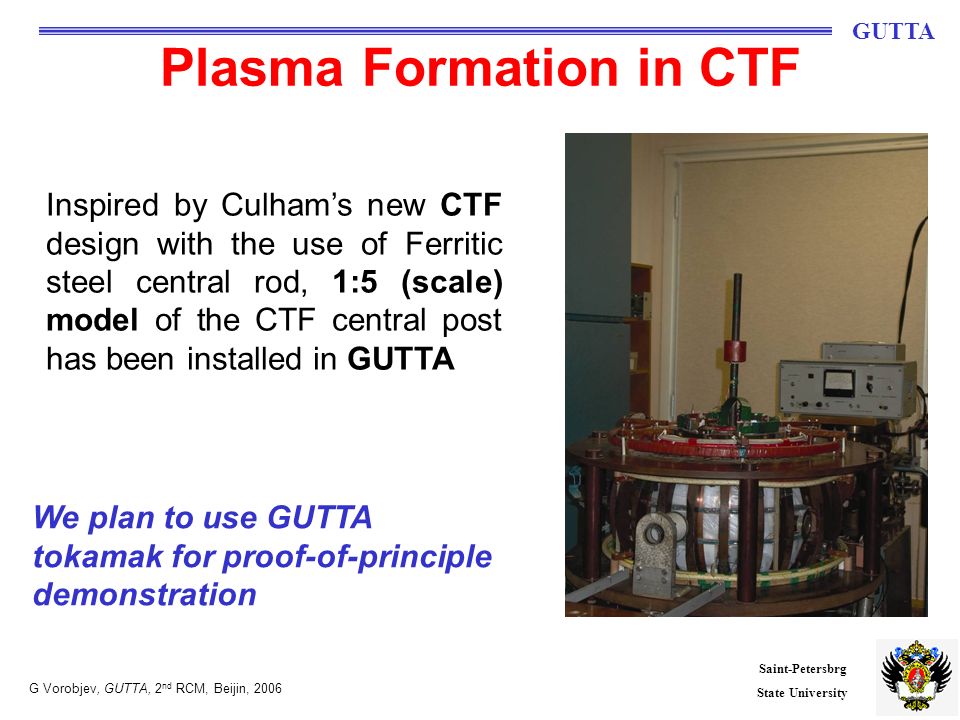 GUTTA

Plasma Formation in CTF

Inspired by Culham's new CTF design with the use of Ferritic steel central rod, 1:5 (scale) model of the CTF central post has been installed in GUTTA

We plan to use GUTTA tokamak for proof-of-principle demonstration

G Vorobjev, GUTTA, 2$^{nd}$ RCM, Beijin, 2006

Saint-Petersbrg
State University